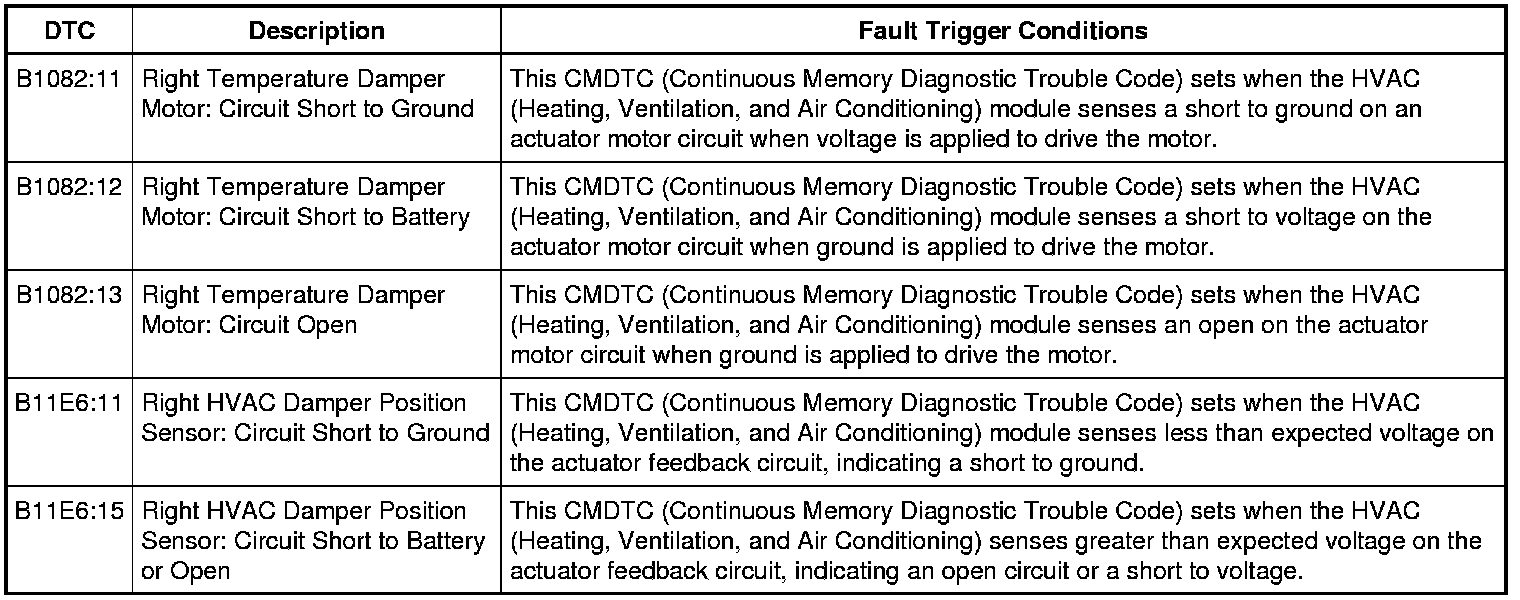 | DTC | Description | Fault Trigger Conditions |
|---|---|---|
| B1082:11 | Right Temperature Damper Motor: Circuit Short to Ground | This CMDTC (Continuous Memory Diagnostic Trouble Code) sets when the HVAC (Heating, Ventilation, and Air Conditioning) module senses a short to ground on an actuator motor circuit when voltage is applied to drive the motor. |
| B1082:12 | Right Temperature Damper Motor: Circuit Short to Battery | This CMDTC (Continuous Memory Diagnostic Trouble Code) sets when the HVAC (Heating, Ventilation, and Air Conditioning) module senses a short to voltage on the actuator motor circuit when ground is applied to drive the motor. |
| B1082:13 | Right Temperature Damper Motor: Circuit Open | This CMDTC (Continuous Memory Diagnostic Trouble Code) sets when the HVAC (Heating, Ventilation, and Air Conditioning) module senses an open on the actuator motor circuit when ground is applied to drive the motor. |
| B11E6:11 | Right HVAC Damper Position Sensor: Circuit Short to Ground | This CMDTC (Continuous Memory Diagnostic Trouble Code) sets when the HVAC (Heating, Ventilation, and Air Conditioning) module senses less than expected voltage on the actuator feedback circuit, indicating a short to ground. |
| B11E6:15 | Right HVAC Damper Position Sensor: Circuit Short to Battery or Open | This CMDTC (Continuous Memory Diagnostic Trouble Code) sets when the HVAC (Heating, Ventilation, and Air Conditioning) senses greater than expected voltage on the actuator feedback circuit, indicating an open circuit or a short to voltage. |